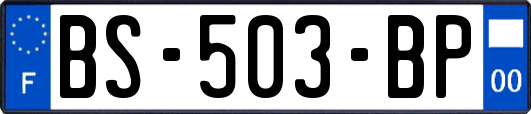 F
BS-503-BP
00